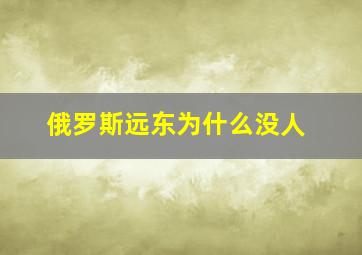 俄罗斯远东为什么没人